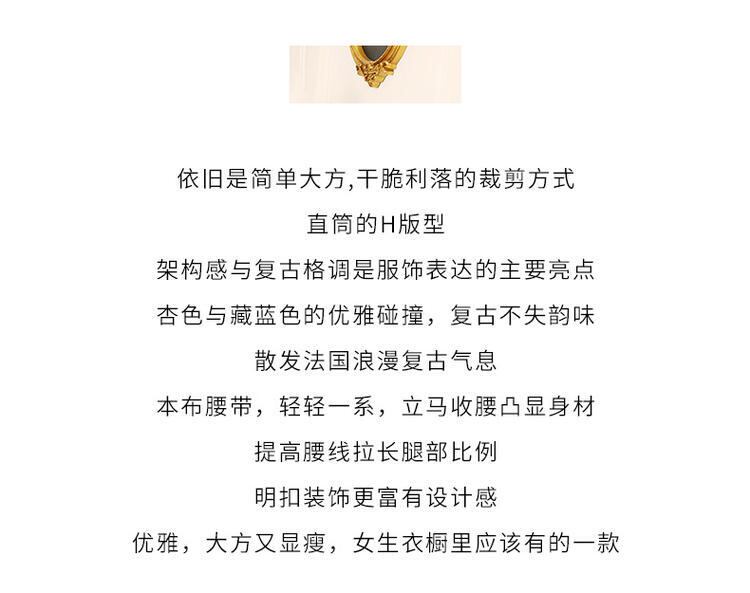 依旧是简单大方,干脆利落的裁剪方式

直筒的H版型

架构感与复古格调是服饰表达的主要亮点

杏色与藏蓝色的优雅碰撞，复古不失韵味

散发法国浪漫复古气息

本布腰带，轻轻一系，立马收腰凸显身材

提高腰线拉长腿部比例

明扣装饰更富有设计感

优雅，大方又显瘦，女生衣橱里应该有的一款